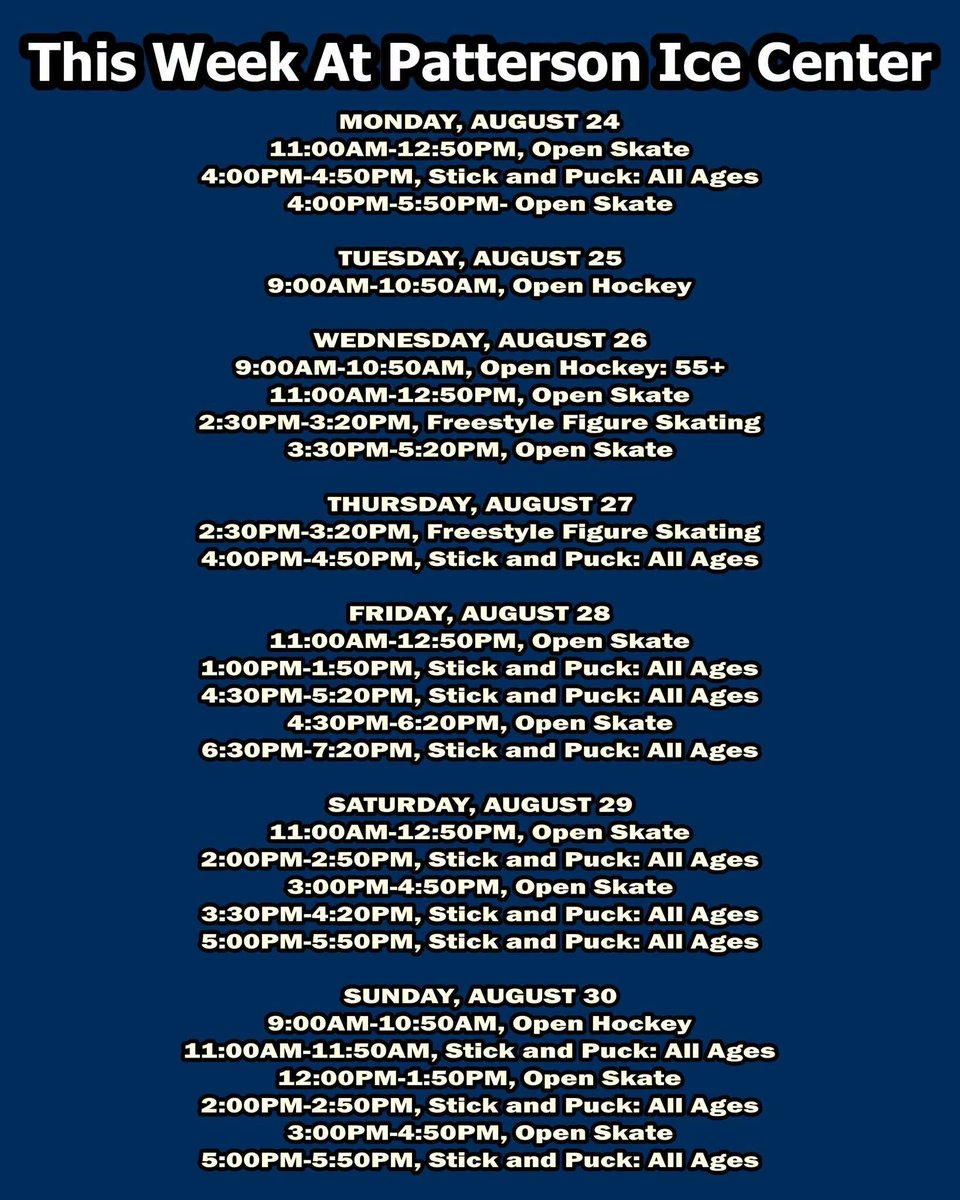 This Week At Patterson Ice Center

MONDAY, AUGUST 24
11:00AM-12:50PM, Open Skate
4:00PM-4:50PM, Stick and Puck: All Ages
4:00PM-5:50PM- Open Skate

TUESDAY, AUGUST 25
9:00AM-10:50AM, Open Hockey

WEDNESDAY, AUGUST 26
9:00AM-10:50AM, Open Hockey: 55+
11:00AM-12:50PM, Open Skate
2:30PM-3:20PM, Freestyle Figure Skating
3:30PM-5:20PM, Open Skate

THURSDAY, AUGUST 27
2:30PM-3:20PM, Freestyle Figure Skating
4:00PM-4:50PM, Stick and Puck: All Ages

FRIDAY, AUGUST 28
11:00AM-12:50PM, Open Skate
1:00PM-1:50PM, Stick and Puck: All Ages
4:30PM-5:20PM, Stick and Puck: All Ages
4:30PM-6:20PM, Open Skate
6:30PM-7:20PM, Stick and Puck: All Ages

SATURDAY, AUGUST 29
11:00AM-12:50PM, Open Skate
2:00PM-2:50PM, Stick and Puck: All Ages
3:00PM-4:50PM, Open Skate
3:30PM-4:20PM, Stick and Puck: All Ages
5:00PM-5:50PM, Stick and Puck: All Ages

SUNDAY, AUGUST 30
9:00AM-10:50AM, Open Hockey
11:00AM-11:50AM, Stick and Puck: All Ages
12:00PM-1:50PM, Open Skate
2:00PM-2:50PM, Stick and Puck: All Ages
3:00PM-4:50PM, Open Skate
5:00PM-5:50PM, Stick and Puck: All Ages